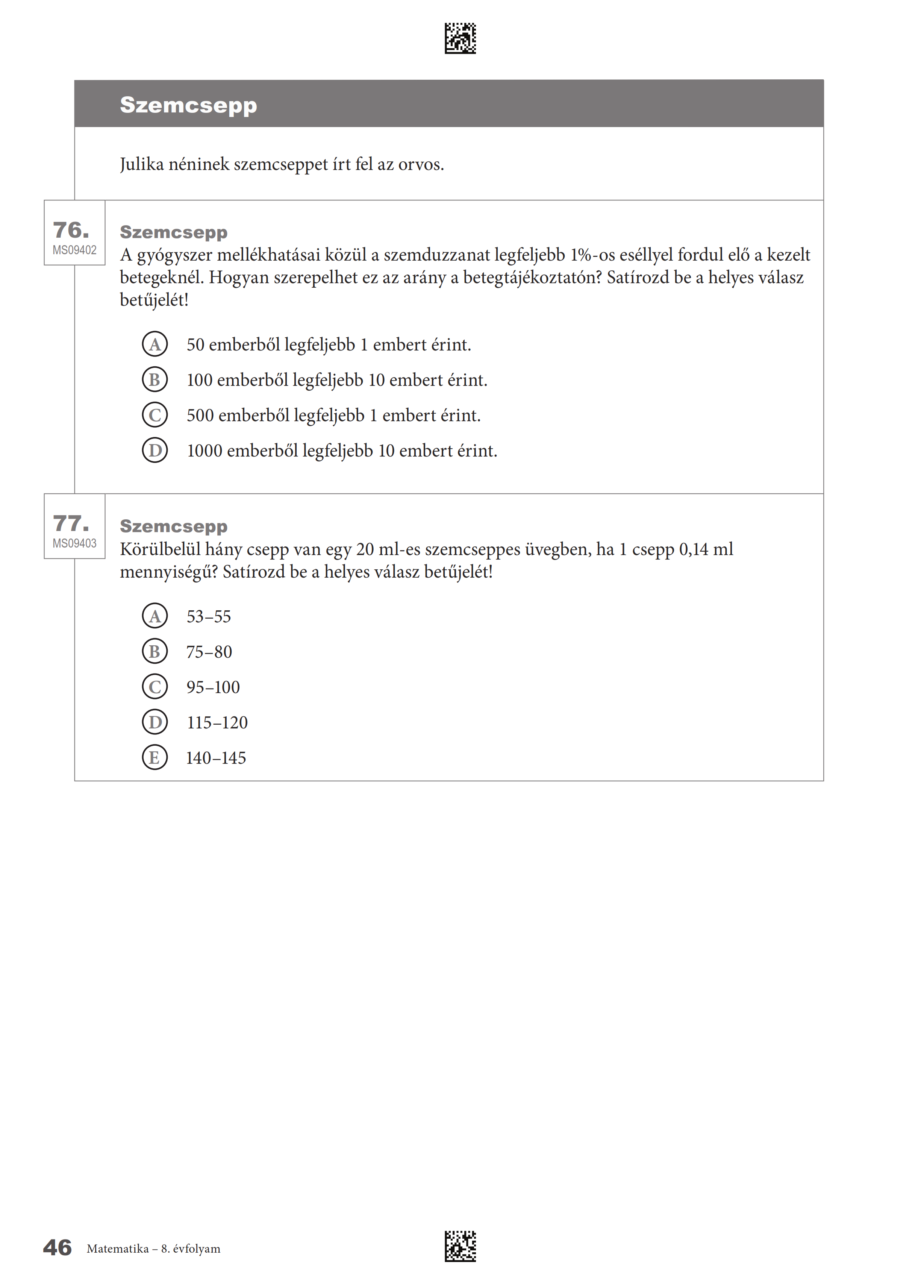 Szemcsepp

Julika néninek szemcseppet írt fel az orvos.

76.
MS09402

Szemcsepp
A gyógyszer mellékhatásai közül a szemduzzanat legfeljebb 1%-os eséllyel fordul elő a kezelt betegeknél. Hogyan szerepelhet ez az arány a betegtájékoztatón? Satírozd be a helyes válasz betűjelét!

A 50 emberből legfeljebb 1 embert érint.
B 100 emberből legfeljebb 10 embert érint.
C 500 emberből legfeljebb 1 embert érint.
D 1000 emberből legfeljebb 10 embert érint.

77.
MS09403

Szemcsepp
Körülbelül hány csepp van egy 20 ml-es szemcseppes üvegben, ha 1 csepp 0,14 ml mennyiségű? Satírozd be a helyes válasz betűjelét!

A 53–55
B 75–80
C 95–100
D 115–120
E 140–145

46 Matematika – 8. évfolyam